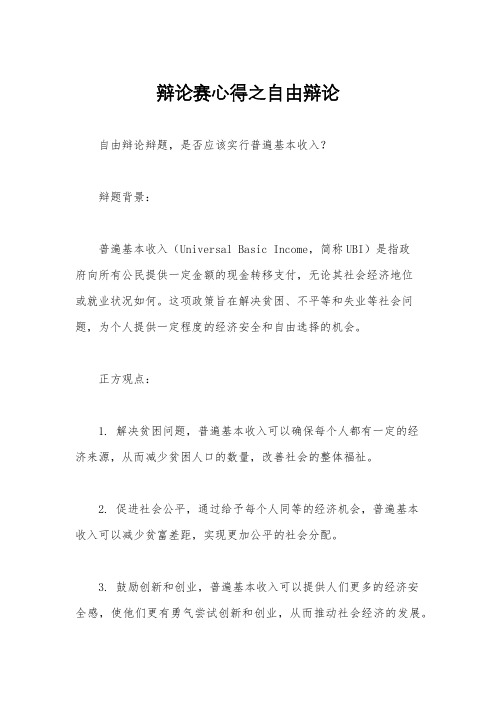 辩论赛心得之自由辩论

自由辩论辩题，是否应该实行普遍基本收入？

辩题背景：

普遍基本收入（Universal Basic Income，简称UBI）是指政府向所有公民提供一定金额的现金转移支付，无论其社会经济地位或就业状况如何。这项政策旨在解决贫困、不平等和失业等社会问题，为个人提供一定程度的经济安全和自由选择的机会。

正方观点：

1. 解决贫困问题，普遍基本收入可以确保每个人都有一定的经济来源，从而减少贫困人口的数量，改善社会的整体福祉。

2. 促进社会公平，通过给予每个人同等的经济机会，普遍基本收入可以减少贫富差距，实现更加公平的社会分配。

3. 鼓励创新和创业，普遍基本收入可以提供人们更多的经济安全感，使他们更有勇气尝试创新和创业，从而推动社会经济的发展。